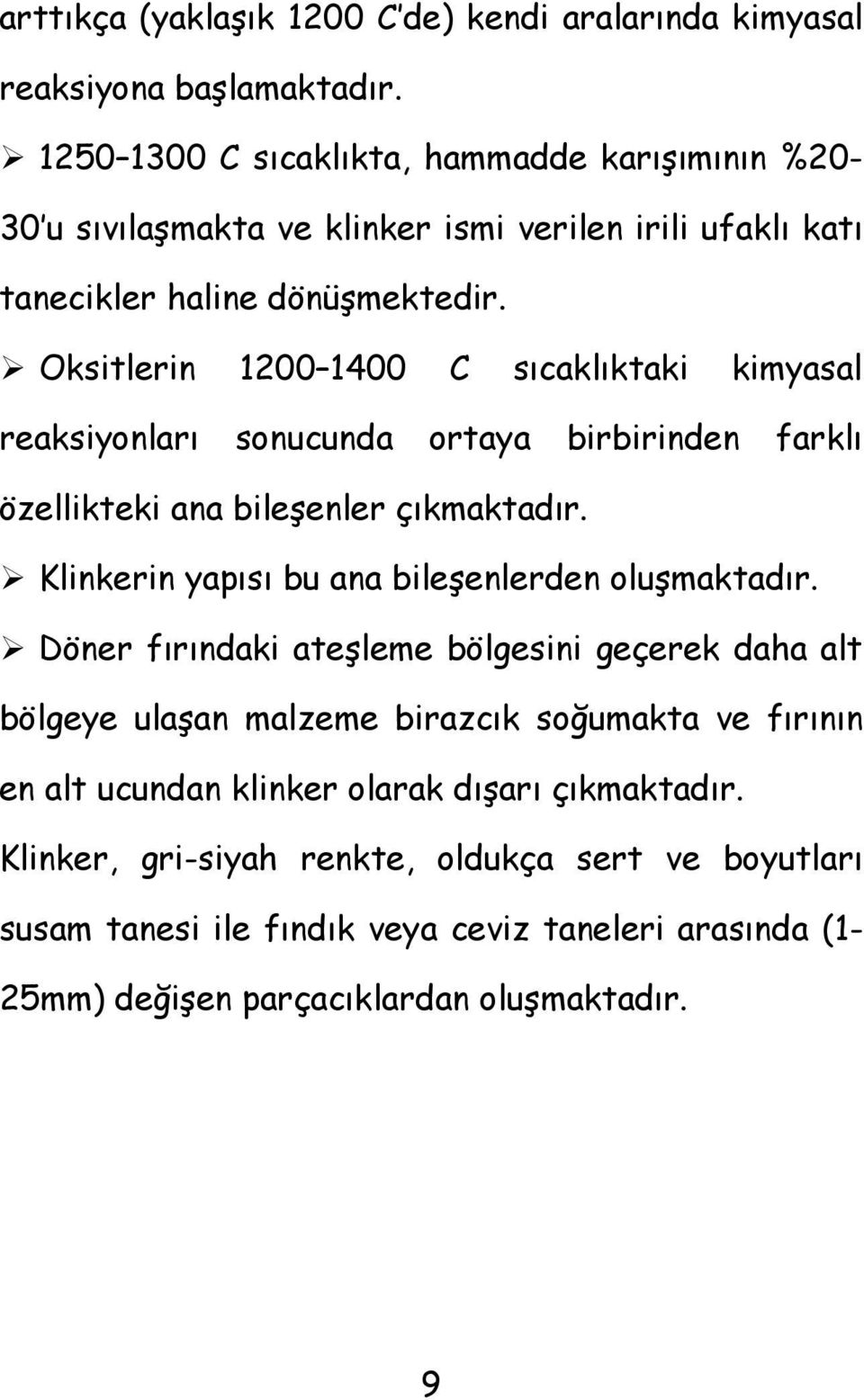 arttıkça (yaklaşık 1200 C'de) kendi aralarında kimyasal reaksiyona başlamaktadır.

➢ 1250–1300 C sıcaklıkta, hammadde karışımının %20-30'u sıvılaşmakta ve klinker ismi verilen irili ufaklı katı tanecikler haline dönüşmektedir.

➢ Oksitlerin 1200–1400 C sıcaklıktaki kimyasal reaksiyonları sonucunda ortaya birbirinden farklı özellikteki ana bileşenler çıkmaktadır.

➢ Klinkerin yapısı bu ana bileşenlerden oluşmaktadır.

➢ Döner fırındaki ateşleme bölgesini geçerek daha alt bölgeye ulaşan malzeme birazcık soğumakta ve fırının en alt ucundan klinker olarak dışarı çıkmaktadır.

Klinker, gri-siyah renkte, oldukça sert ve boyutları susam tanesi ile fındık veya ceviz taneleri arasında (1-25mm) değişen parçacıklardan oluşmaktadır.

9